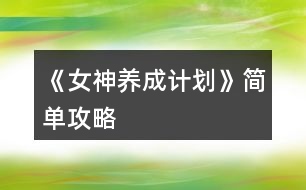 《女神养成计划》简单攻略